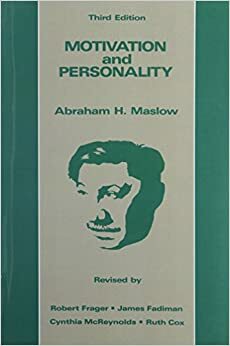 Third Edition

MOTIVATION and PERSONALITY

Abraham H. Maslow

Revised by

Robert Frager • James Fadiman
Cynthia McReynolds • Ruth Cox